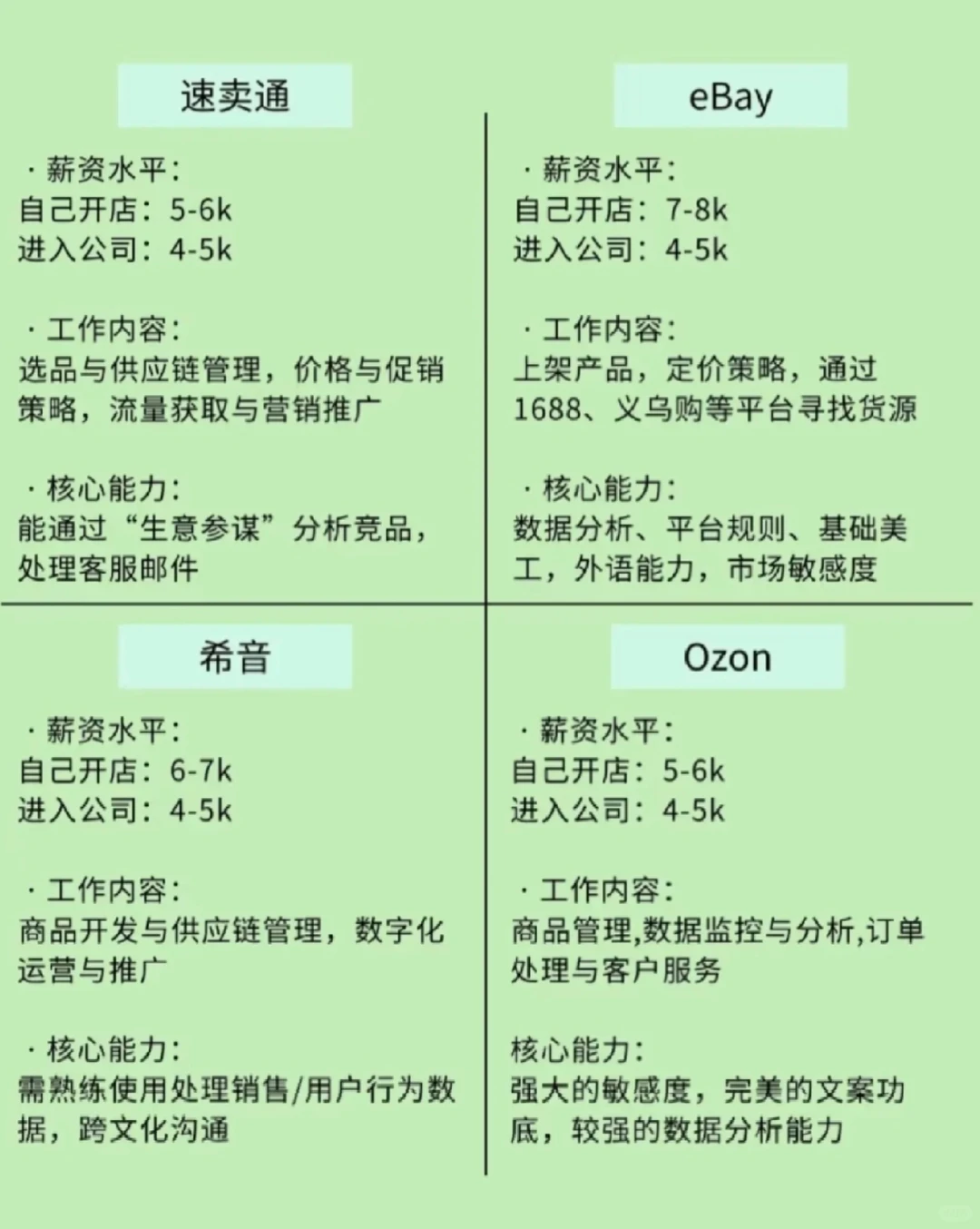 速卖通

· 薪资水平:
自己开店：5-6k
进入公司：4-5k

· 工作内容:
选品与供应链管理，价格与促销策略，流量获取与营销推广

· 核心能力:
能通过“生意参谋”分析竞品，处理客服邮件

eBay

· 薪资水平:
自己开店：7-8k
进入公司：4-5k

· 工作内容:
上架产品，定价策略，通过1688、义乌购等平台寻找货源

· 核心能力:
数据分析、平台规则、基础美工，外语能力，市场敏感度

希音

· 薪资水平:
自己开店：6-7k
进入公司：4-5k

· 工作内容:
商品开发与供应链管理，数字化运营与推广

· 核心能力:
需熟练使用处理销售/用户行为数据，跨文化沟通

Ozon

· 薪资水平:
自己开店：5-6k
进入公司：4-5k

· 工作内容:
商品管理,数据监控与分析,订单处理与客户服务

核心能力:
强大的敏感度，完美的文案功底，较强的数据分析能力